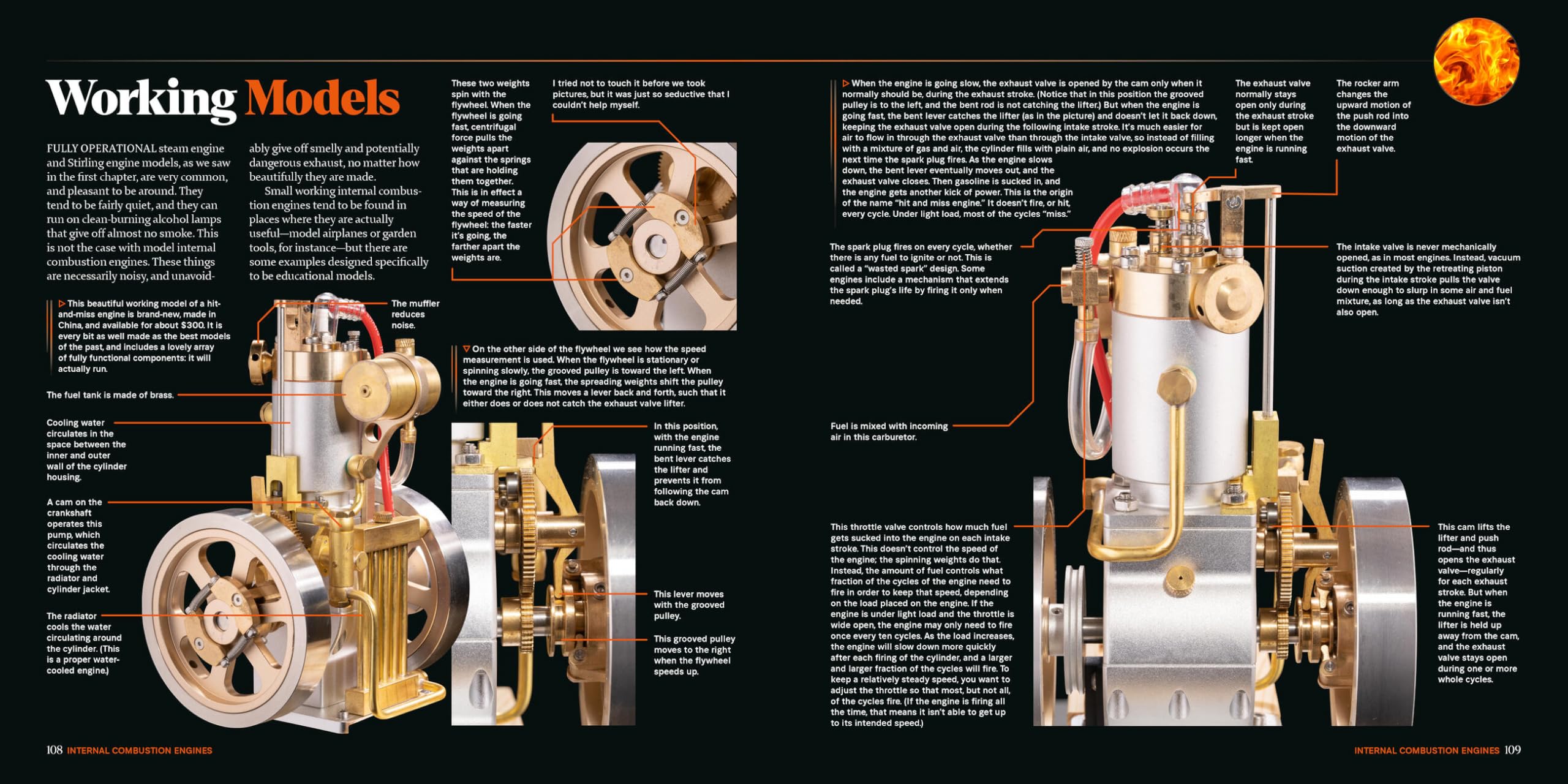 Working Models

FULLY OPERATIONAL steam engine and Stirling engine models, as we saw in the first chapter, are very common, and pleasant to be around. They tend to be fairly quiet, and they can run on clean-burning alcohol lamps that give off almost no smoke. This is not the case with model internal combustion engines. These things are necessarily noisy, and unavoidably give off smelly and potentially dangerous exhaust, no matter how beautifully they are made.

Small working internal combustion engines tend to be found in places where they are actually useful—model airplanes or garden tools, for instance—but there are some examples designed specifically to be educational models.

▷ This beautiful working model of a hit-and-miss engine is brand-new, made in China, and available for about $300. It is every bit as well made as the best models of the past, and includes a lovely array of fully functional components: it will actually run.

The muffler reduces noise.

The fuel tank is made of brass.

Cooling water circulates in the space between the inner and outer wall of the cylinder housing.

A cam on the crankshaft operates this pump, which circulates the cooling water through the radiator and cylinder jacket.

The radiator cools the water circulating around the cylinder. (This is a proper water-cooled engine.)

These two weights spin with the flywheel. When the flywheel is going fast, centrifugal force pulls the weights apart against the springs that are holding them together. This is in effect a way of measuring the speed of the flywheel: the faster it's going, the farther apart the weights are.

I tried not to touch it before we took pictures, but it was just so seductive that I couldn't help myself.

▽ On the other side of the flywheel we see how the speed measurement is used. When the flywheel is stationary or spinning slowly, the grooved pulley is toward the left. When the engine is going fast, the spreading weights shift the pulley toward the right. This moves a lever back and forth, such that it either does or does not catch the exhaust valve lifter.

In this position, with the engine running fast, the bent lever catches the lifter and prevents it from following the cam back down.

This lever moves with the grooved pulley.

This grooved pulley moves to the right when the flywheel speeds up.

108 INTERNAL COMBUSTION ENGINES

▷ When the engine is going slow, the exhaust valve is opened by the cam only when it normally should be, during the exhaust stroke. (Notice that in this position the grooved pulley is to the left, and the bent rod is not catching the lifter.) But when the engine is going fast, the bent lever catches the lifter (as in the picture) and doesn't let it back down, keeping the exhaust valve open during the following intake stroke. It's much easier for air to flow in through the exhaust valve than through the intake valve, so instead of filling with a mixture of gas and air, the cylinder fills with plain air, and no explosion occurs the next time the spark plug fires. As the engine slows down, the bent lever eventually moves out, and the exhaust valve closes. Then gasoline is sucked in, and the engine gets another kick of power. This is the origin of the name "hit and miss engine." It doesn't fire, or hit, every cycle. Under light load, most of the cycles "miss."

The exhaust valve normally stays open only during the exhaust stroke but is kept open longer when the engine is running fast.

The rocker arm changes the upward motion of the push rod into the downward motion of the exhaust valve.

The spark plug fires on every cycle, whether there is any fuel to ignite or not. This is called a "wasted spark" design. Some engines include a mechanism that extends the spark plug's life by firing it only when needed.

The intake valve is never mechanically opened, as in most engines. Instead, vacuum suction created by the retreating piston during the intake stroke pulls the valve down enough to slurp in some air and fuel mixture, as long as the exhaust valve isn't also open.

Fuel is mixed with incoming air in this carburetor.

This throttle valve controls how much fuel gets sucked into the engine on each intake stroke. This doesn't control the speed of the engine; the spinning weights do that. Instead, the amount of fuel controls what fraction of the cycles of the engine need to fire in order to keep that speed, depending on the load placed on the engine. If the engine is under light load and the throttle is wide open, the engine may only need to fire once every ten cycles. As the load increases, the engine will slow down more quickly after each firing of the cylinder, and a larger and larger fraction of the cycles will fire. To keep a relatively steady speed, you want to adjust the throttle so that most, but not all, of the cycles fire. (If the engine is firing all the time, that means it isn't able to get up to its intended speed.)

This cam lifts the lifter and push rod—and thus opens the exhaust valve—regularly for each exhaust stroke. But when the engine is running fast, the lifter is held up away from the cam, and the exhaust valve stays open during one or more whole cycles.

INTERNAL COMBUSTION ENGINES 109